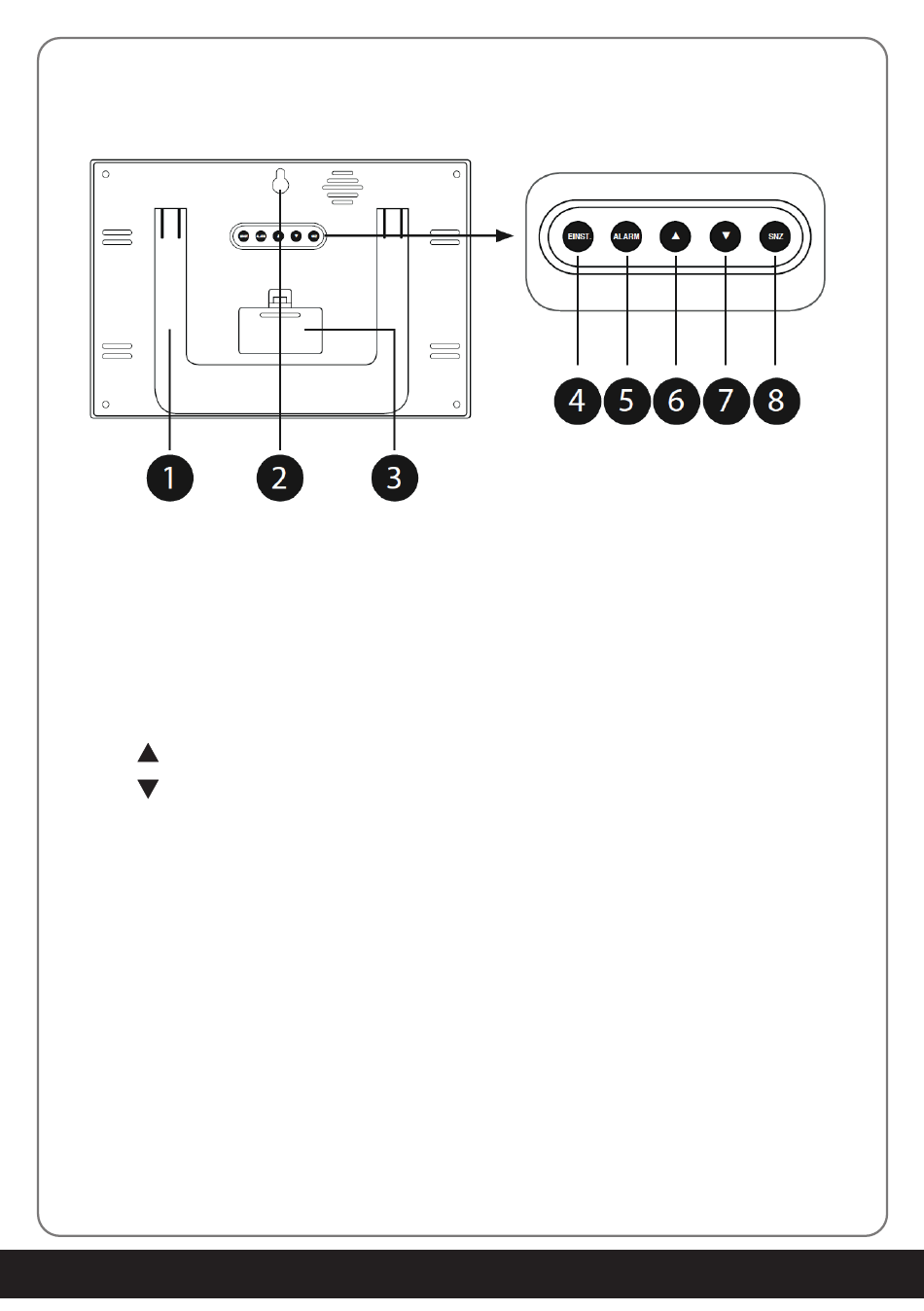 EINST.
ALARM
▲
▼
SNZ

4 5 6 7 8

1 2 3

▲
▼